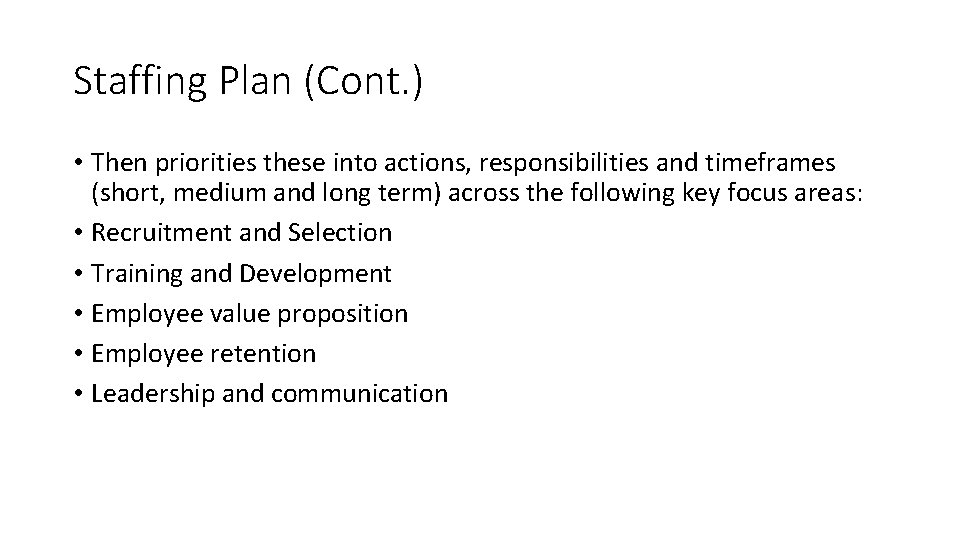 Staffing Plan (Cont.)

• Then priorities these into actions, responsibilities and timeframes (short, medium and long term) across the following key focus areas:
• Recruitment and Selection
• Training and Development
• Employee value proposition
• Employee retention
• Leadership and communication